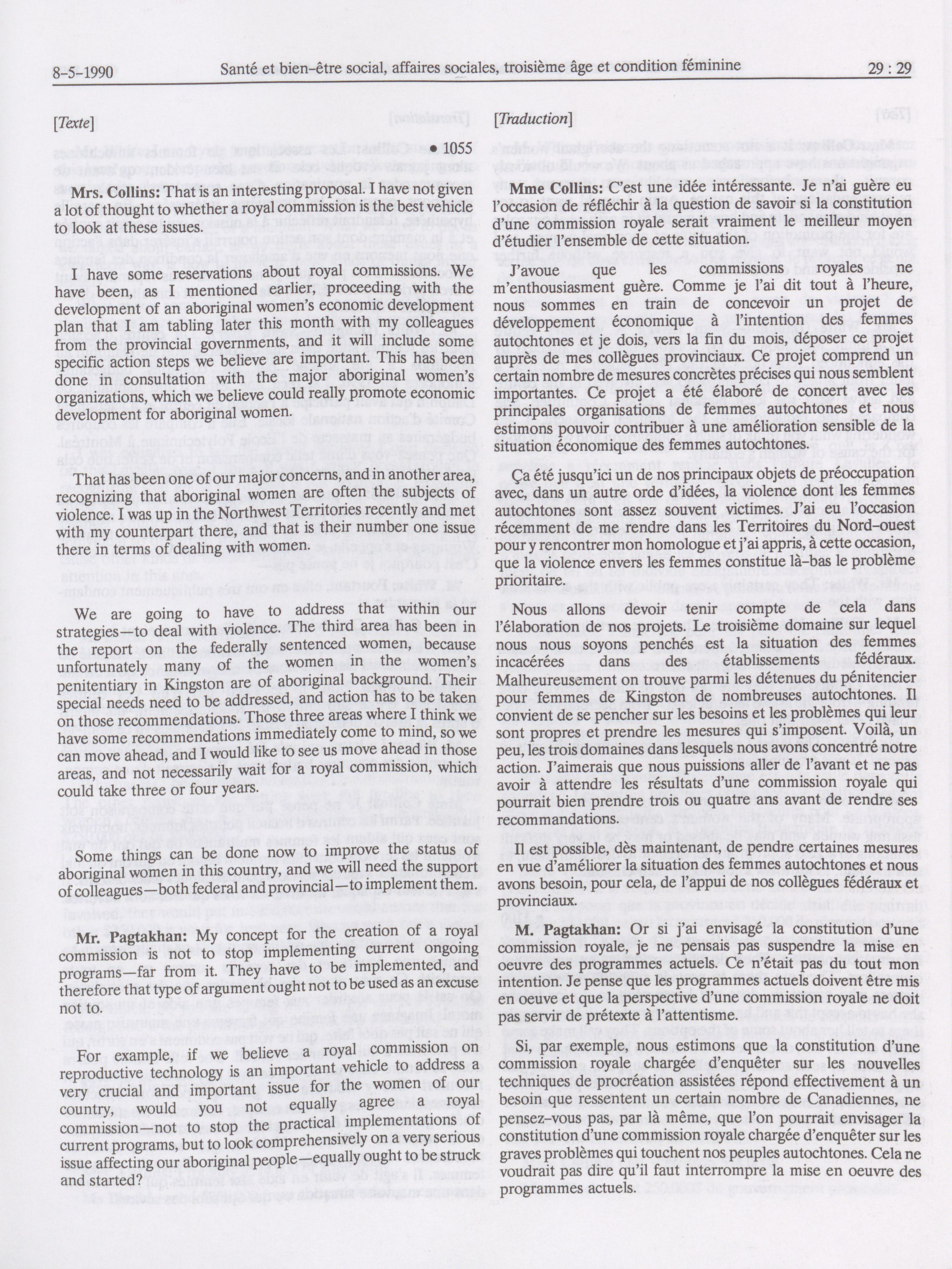 8-5-1990 Santé et bien-être social, affaires sociales, troisième âge et condition féminine 29 : 29

[Texte]

• 1055

Mrs. Collins: That is an interesting proposal. I have not given a lot of thought to whether a royal commission is the best vehicle to look at these issues.

I have some reservations about royal commissions. We have been, as I mentioned earlier, proceeding with the development of an aboriginal women's economic development plan that I am tabling later this month with my colleagues from the provincial governments, and it will include some specific action steps we believe are important. This has been done in consultation with the major aboriginal women's organizations, which we believe could really promote economic development for aboriginal women.

That has been one of our major concerns, and in another area, recognizing that aboriginal women are often the subjects of violence. I was up in the Northwest Territories recently and met with my counterpart there, and that is their number one issue there in terms of dealing with women.

We are going to have to address that within our strategies—to deal with violence. The third area has been in the report on the federally sentenced women, because unfortunately many of the women in the women's penitentiary in Kingston are of aboriginal background. Their special needs need to be addressed, and action has to be taken on those recommendations. Those three areas where I think we have some recommendations immediately come to mind, so we can move ahead, and I would like to see us move ahead in those areas, and not necessarily wait for a royal commission, which could take three or four years.

Some things can be done now to improve the status of aboriginal women in this country, and we will need the support of colleagues—both federal and provincial—to implement them.

Mr. Pagtakhan: My concept for the creation of a royal commission is not to stop implementing current ongoing programs—far from it. They have to be implemented, and therefore that type of argument ought not to be used as an excuse not to.

For example, if we believe a royal commission on reproductive technology is an important vehicle to address a very crucial and important issue for the women of our country, would you not equally agree a royal commission—not to stop the practical implementations of current programs, but to look comprehensively on a very serious issue affecting our aboriginal people—equally ought to be struck and started?

[Traduction]

Mme Collins: C'est une idée intéressante. Je n'ai guère eu l'occasion de réfléchir à la question de savoir si la constitution d'une commission royale serait vraiment le meilleur moyen d'étudier l'ensemble de cette situation.

J'avoue que les commissions royales ne m'enthousiasment guère. Comme je l'ai dit tout à l'heure, nous sommes en train de concevoir un projet de développement économique à l'intention des femmes autochtones et je dois, vers la fin du mois, déposer ce projet auprès de mes collègues provinciaux. Ce projet comprend un certain nombre de mesures concrètes précises qui nous semblent importantes. Ce projet a été élaboré de concert avec les principales organisations de femmes autochtones et nous estimons pouvoir contribuer à une amélioration sensible de la situation économique des femmes autochtones.

Ça été jusqu'ici un de nos principaux objets de préoccupation avec, dans un autre orde d'idées, la violence dont les femmes autochtones sont assez souvent victimes. J'ai eu l'occasion récemment de me rendre dans les Territoires du Nord-ouest pour y rencontrer mon homologue et j'ai appris, à cette occasion, que la violence envers les femmes constitue là-bas le problème prioritaire.

Nous allons devoir tenir compte de cela dans l'élaboration de nos projets. Le troisième domaine sur lequel nous nous soyons penchés est la situation des femmes incacérées dans des établissements fédéraux. Malheureusement on trouve parmi les détenues du pénitencier pour femmes de Kingston de nombreuses autochtones. Il convient de se pencher sur les besoins et les problèmes qui leur sont propres et prendre les mesures qui s'imposent. Voilà, un peu, les trois domaines dans lesquels nous avons concentré notre action. J'aimerais que nous puissions aller de l'avant et ne pas avoir à attendre les résultats d'une commission royale qui pourrait bien prendre trois ou quatre ans avant de rendre ses recommandations.

Il est possible, dès maintenant, de pendre certaines mesures en vue d'améliorer la situation des femmes autochtones et nous avons besoin, pour cela, de l'appui de nos collègues fédéraux et provinciaux.

M. Pagtakhan: Or si j'ai envisagé la constitution d'une commission royale, je ne pensais pas suspendre la mise en oeuvre des programmes actuels. Ce n'était pas du tout mon intention. Je pense que les programmes actuels doivent être mis en oeuve et que la perspective d'une commission royale ne doit pas servir de prétexte à l'attentisme.

Si, par exemple, nous estimons que la constitution d'une commission royale chargée d'enquêter sur les nouvelles techniques de procréation assistées répond effectivement à un besoin que ressentent un certain nombre de Canadiennes, ne pensez-vous pas, par là même, que l'on pourrait envisager la constitution d'une commission royale chargée d'enquêter sur les graves problèmes qui touchent nos peuples autochtones. Cela ne voudrait pas dire qu'il faut interrompre la mise en oeuvre des programmes actuels.